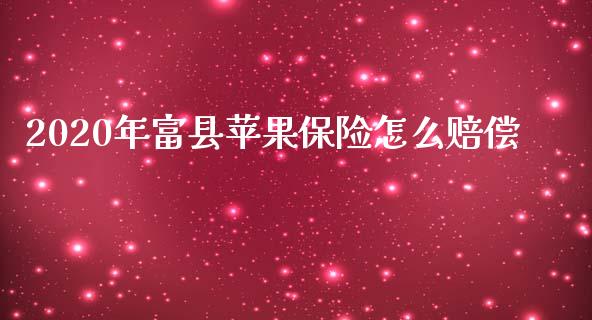 2020年富县苹果保险怎么赔偿